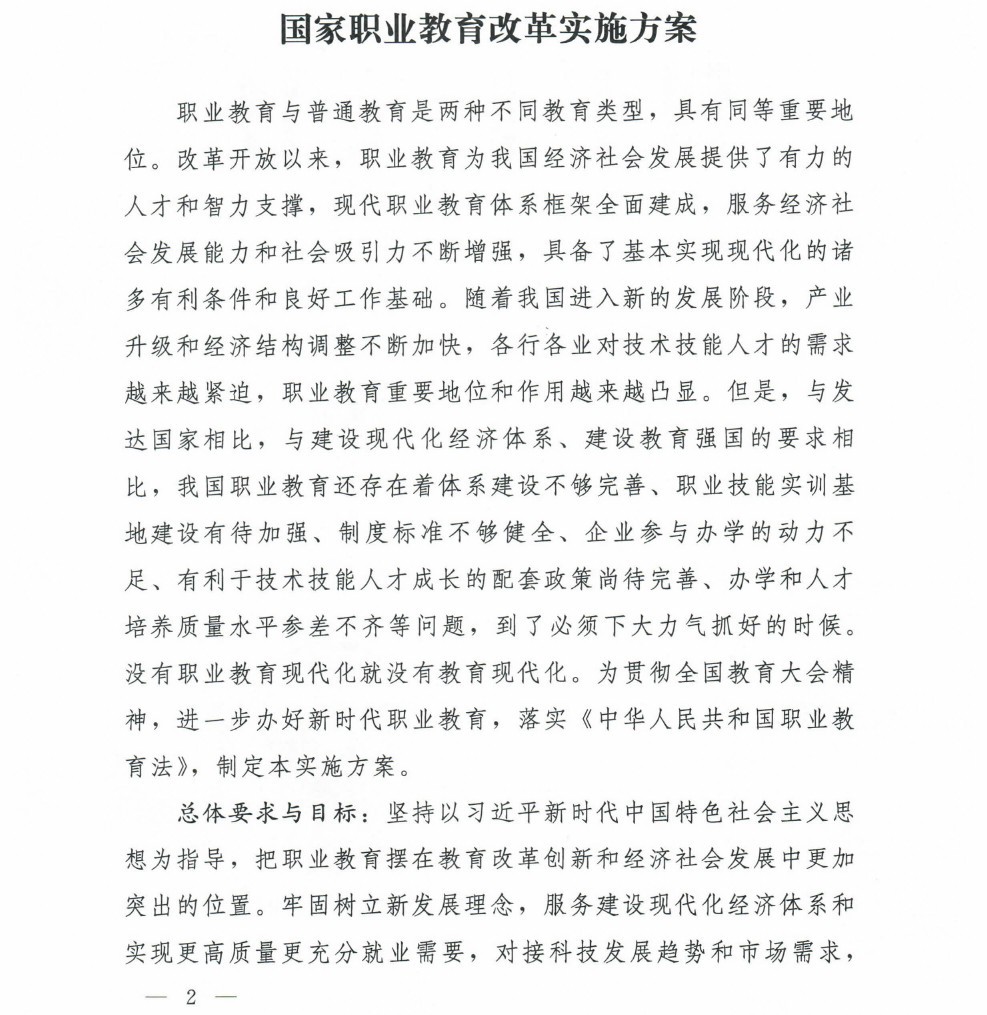 国家职业教育改革实施方案

职业教育与普通教育是两种不同教育类型，具有同等重要地位。改革开放以来，职业教育为我国经济社会发展提供了有力的人才和智力支撑，现代职业教育体系框架全面建成，服务经济社会发展能力和社会吸引力不断增强，具备了基本实现现代化的诸多有利条件和良好工作基础。随着我国进入新的发展阶段，产业升级和经济结构调整不断加快，各行各业对技术技能人才的需求越来越紧迫，职业教育重要地位和作用越来越凸显。但是，与发达国家相比，与建设现代化经济体系、建设教育强国的要求相比，我国职业教育还存在着体系建设不够完善、职业技能实训基地建设有待加强、制度标准不够健全、企业参与办学的动力不足、有利于技术技能人才成长的配套政策尚待完善、办学和人才培养质量水平参差不齐等问题，到了必须下大力气抓好的时候。没有职业教育现代化就没有教育现代化。为贯彻全国教育大会精神，进一步办好新时代职业教育，落实《中华人民共和国职业教育法》，制定本实施方案。

总体要求与目标：坚持以习近平新时代中国特色社会主义思想为指导，把职业教育摆在教育改革创新和经济社会发展中更加突出的位置。牢固树立新发展理念，服务建设现代化经济体系和实现更高质量更充分就业需要，对接科技发展趋势和市场需求，

— 2 —